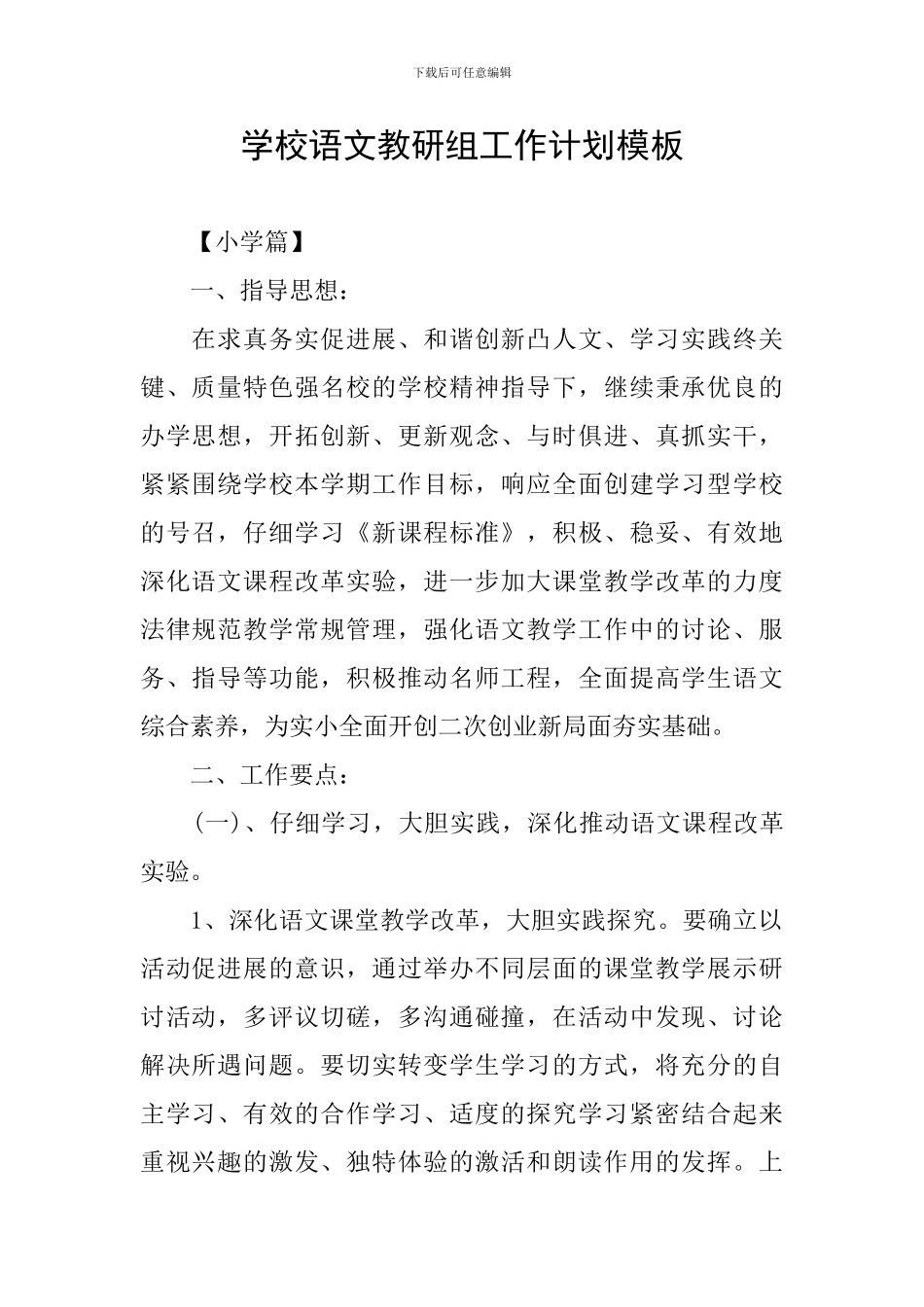 下载后可任意编辑

学校语文教研组工作计划模板

【小学篇】

一、指导思想：

在求真务实促进展、和谐创新凸人文、学习实践终关键、质量特色强名校的学校精神指导下，继续秉承优良的办学思想，开拓创新、更新观念、与时俱进、真抓实干，紧紧围绕学校本学期工作目标，响应全面创建学习型学校的号召，仔细学习《新课程标准》，积极、稳妥、有效地深化语文课程改革实验，进一步加大课堂教学改革的力度法律规范教学常规管理，强化语文教学工作中的讨论、服务、指导等功能，积极推动名师工程，全面提高学生语文综合素养，为实小全面开创二次创业新局面夯实基础。

二、工作要点：

（一）、仔细学习，大胆实践，深化推动语文课程改革实验。

1、深化语文课堂教学改革，大胆实践探究。要确立以活动促进展的意识，通过举办不同层面的课堂教学展示研讨活动，多评议切磋，多沟通碰撞，在活动中发现、讨论解决所遇问题。要切实转变学生学习的方式，将充分的自主学习、有效的合作学习、适度的探究学习紧密结合起来重视兴趣的激发、独特体验的激活和朗读作用的发挥。上